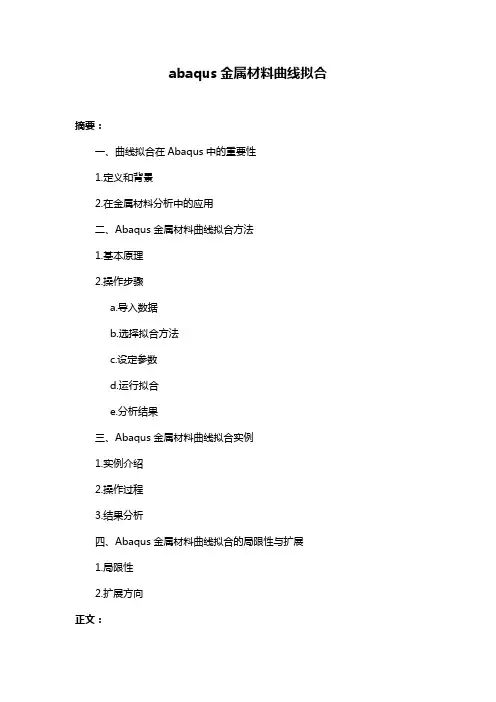 abaqus 金属材料曲线拟合

摘要：

一、曲线拟合在 Abaqus 中的重要性

1.定义和背景

2.在金属材料分析中的应用

二、Abaqus 金属材料曲线拟合方法

1.基本原理

2.操作步骤

a.导入数据

b.选择拟合方法

c.设定参数

d.运行拟合

e.分析结果

三、Abaqus 金属材料曲线拟合实例

1.实例介绍

2.操作过程

3.结果分析

四、Abaqus 金属材料曲线拟合的局限性与扩展

1.局限性

2.扩展方向

正文：